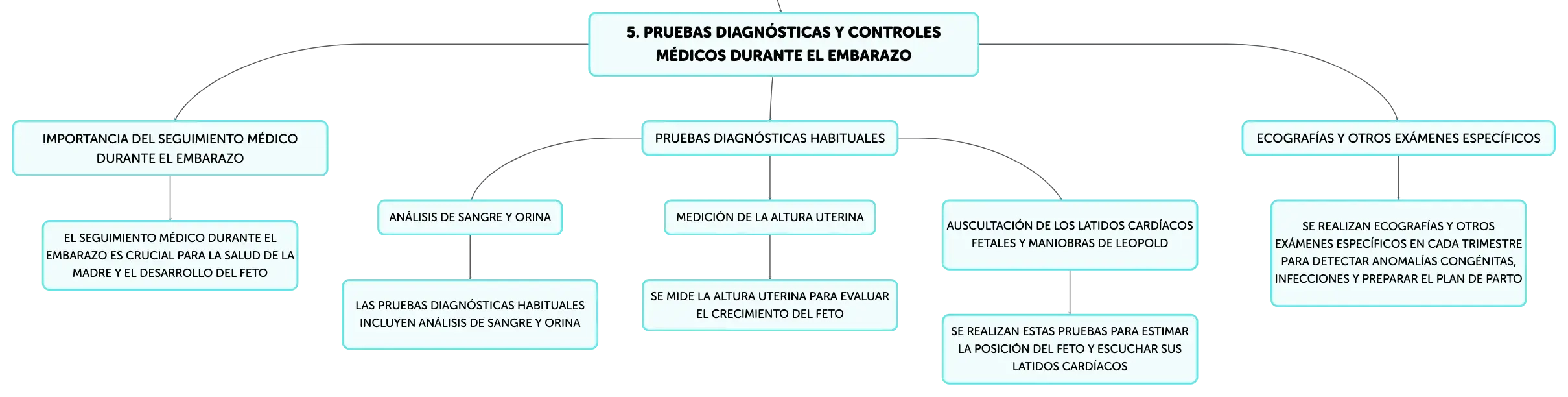 5. PRUEBAS DIAGNÓSTICAS Y CONTROLES MÉDICOS DURANTE EL EMBARAZO

IMPORTANCIA DEL SEGUIMIENTO MÉDICO DURANTE EL EMBARAZO

EL SEGUIMIENTO MÉDICO DURANTE EL EMBARAZO ES CRUCIAL PARA LA SALUD DE LA MADRE Y EL DESARROLLO DEL FETO

PRUEBAS DIAGNÓSTICAS HABITUALES

ANÁLISIS DE SANGRE Y ORINA

LAS PRUEBAS DIAGNÓSTICAS HABITUALES INCLUYEN ANÁLISIS DE SANGRE Y ORINA

MEDICIÓN DE LA ALTURA UTERINA

SE MIDE LA ALTURA UTERINA PARA EVALUAR EL CRECIMIENTO DEL FETO

AUSCULTACIÓN DE LOS LATIDOS CARDÍACOS FETALES Y MANIOBRAS DE LEOPOLD

SE REALIZAN ESTAS PRUEBAS PARA ESTIMAR LA POSICIÓN DEL FETO Y ESCUCHAR SUS LATIDOS CARDÍACOS

ECOGRAFÍAS Y OTROS EXÁMENES ESPECÍFICOS

SE REALIZAN ECOGRAFÍAS Y OTROS EXÁMENES ESPECÍFICOS EN CADA TRIMESTRE PARA DETECTAR ANOMALÍAS CONGÉNITAS, INFECCIONES Y PREPARAR EL PLAN DE PARTO